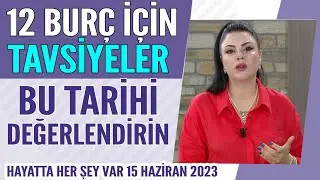 12 BURÇ İÇİN
TAVSİYELER

BU TARİHİ
DEĞERLENDİRİN

HAYATTA HER ŞEY VAR 15 HAZİRAN 2023